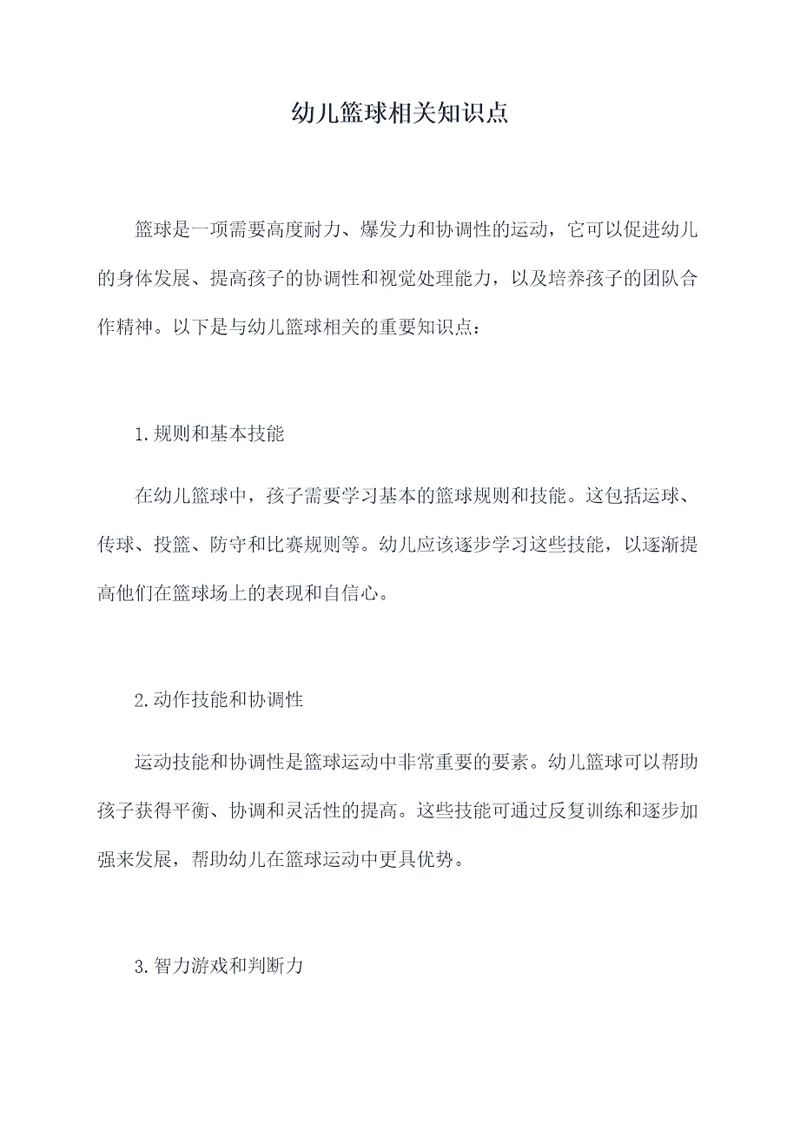 幼儿篮球相关知识点

篮球是一项需要高度耐力、爆发力和协调性的运动，它可以促进幼儿的身体发展、提高孩子的协调性和视觉处理能力，以及培养孩子的团队合作精神。以下是与幼儿篮球相关的重要知识点：

1.规则和基本技能

在幼儿篮球中，孩子需要学习基本的篮球规则和技能。这包括运球、传球、投篮、防守和比赛规则等。幼儿应该逐步学习这些技能，以逐渐提高他们在篮球场上的表现和自信心。

2.动作技能和协调性

运动技能和协调性是篮球运动中非常重要的要素。幼儿篮球可以帮助孩子获得平衡、协调和灵活性的提高。这些技能可通过反复训练和逐步加强来发展，帮助幼儿在篮球运动中更具优势。

3.智力游戏和判断力